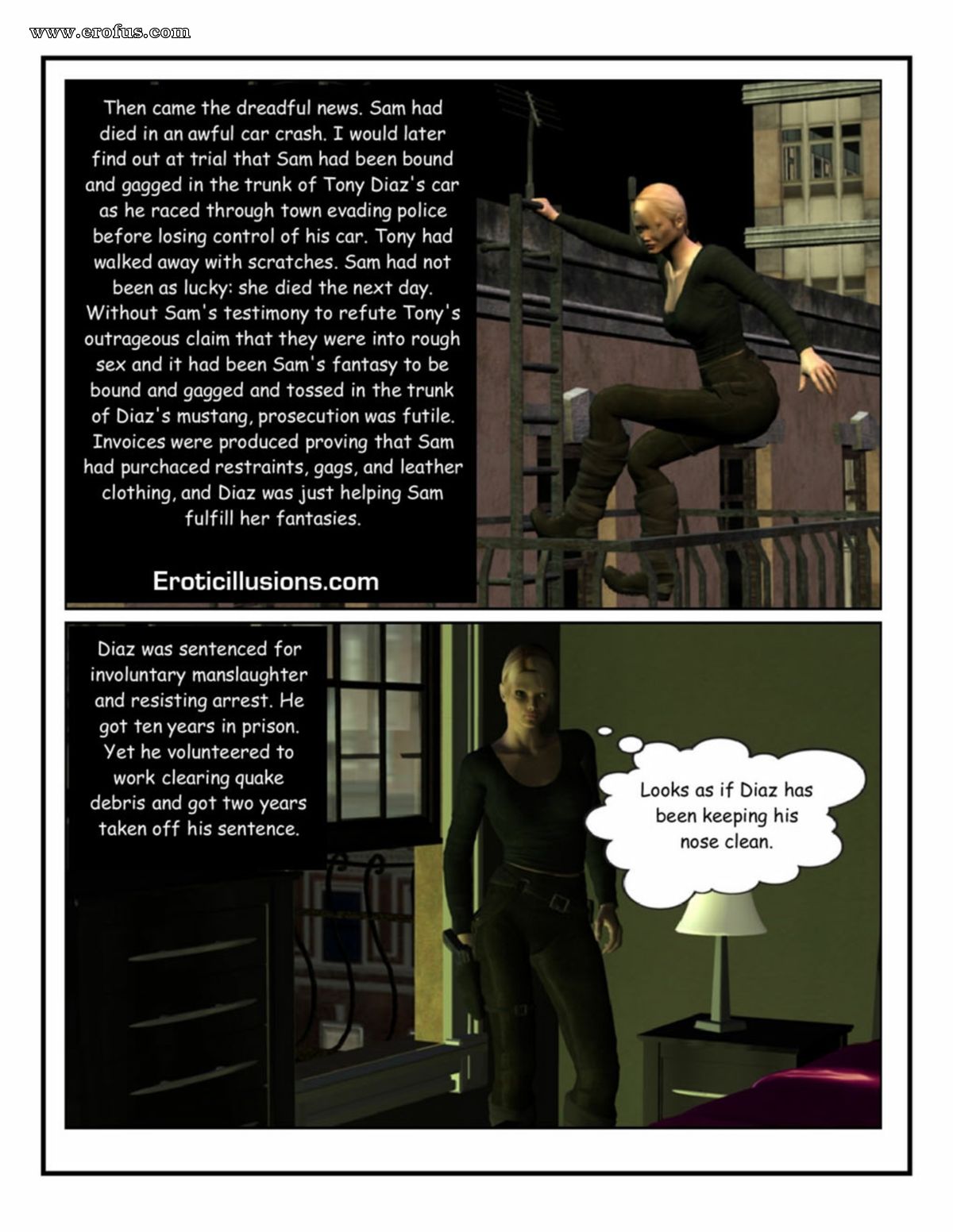 www.erofus.com

Then came the dreadful news. Sam had died in an awful car crash. I would later find out at trial that Sam had been bound and gagged in the trunk of Tony Diaz's car as he raced through town evading police before losing control of his car. Tony had walked away with scratches. Sam had not been as lucky: she died the next day. Without Sam's testimony to refute Tony's outrageous claim that they were into rough sex and it had been Sam's fantasy to be bound and gagged and tossed in the trunk of Diaz's mustang, prosecution was futile. Invoices were produced proving that Sam had purchaced restraints, gags, and leather clothing, and Diaz was just helping Sam fulfill her fantasies.

Eroticillusions.com

Diaz was sentenced for involuntary manslaughter and resisting arrest. He got ten years in prison. Yet he volunteered to work clearing quake debris and got two years taken off his sentence.

Looks as if Diaz has been keeping his nose clean.